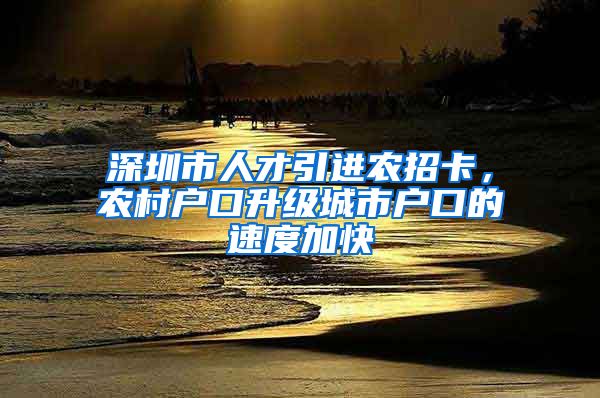 深圳市人才引进农招卡，农村户口升级城市户口的速度加快